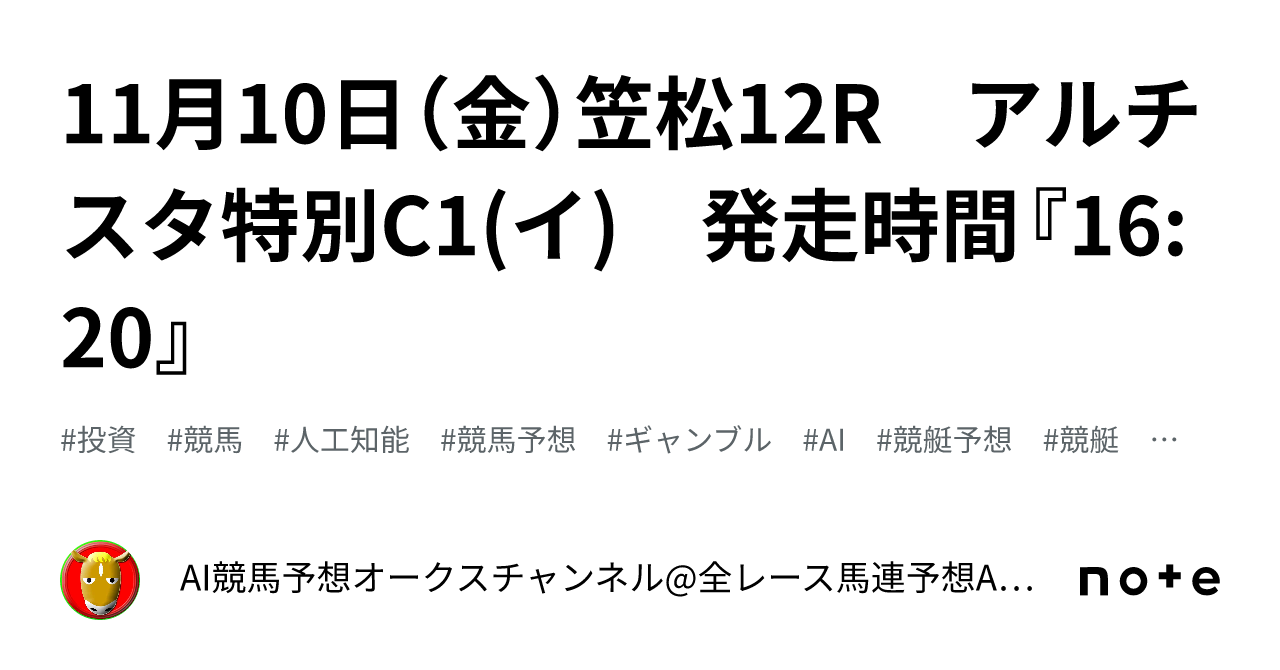 11月10日（金）笠松12R　アルチスタ特別C1(イ)　発走時間『16:20』

#投資　#競馬　#人工知能　#競馬予想　#ギャンブル　#AI　#競艇予想　#競艇　…

AI競馬予想オークスチャンネル@全レース馬連予想A…

note